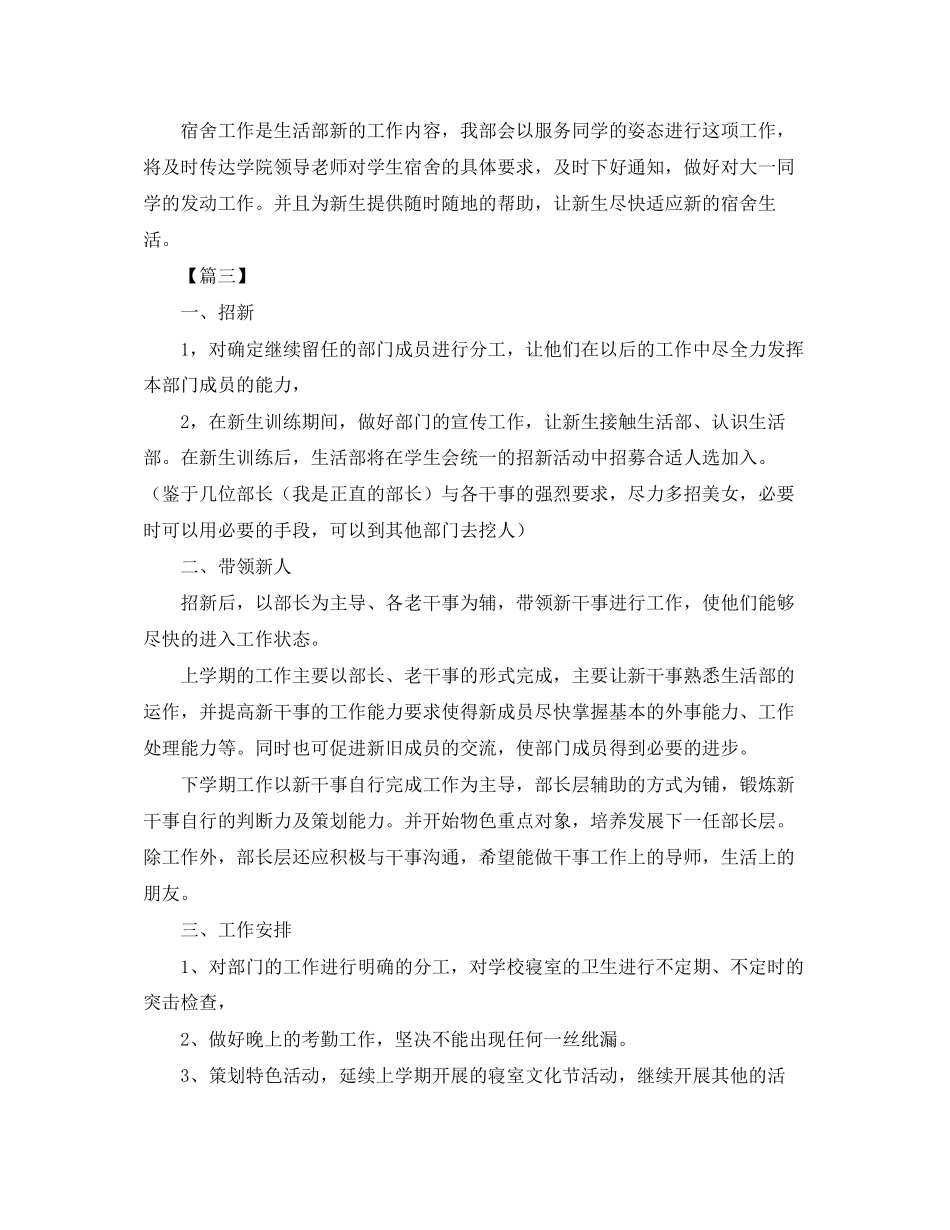 宿舍工作是生活部新的工作内容，我部会以服务同学的姿态进行这项工作，将及时传达学院领导老师对学生宿舍的具体要求，及时下好通知，做好对大一同学的发动工作。并且为新生提供随时随地的帮助，让新生尽快适应新的宿舍生活。

【篇三】

一、招新

1，对确定继续留任的部门成员进行分工，让他们在以后的工作中尽全力发挥本部门成员的能力，

2，在新生训练期间，做好部门的宣传工作，让新生接触生活部、认识生活部。在新生训练后，生活部将在学生会统一的招新活动中招募合适人选加入。（鉴于几位部长（我是正直的部长）与各干事的强烈要求，尽力多招美女，必要时可以用必要的手段，可以到其他部门去挖人）

二、带领新人

招新后，以部长为主导、各老干事为辅，带领新干事进行工作，使他们能够尽快的进入工作状态。

上学期的工作主要以部长、老干事的形式完成，主要让新干事熟悉生活部的运作，并提高新干事的工作能力要求使得新成员尽快掌握基本的外事能力、工作处理能力等。同时也可促进新旧成员的交流，使部门成员得到必要的进步。

下学期工作以新干事自行完成工作为主导，部长层辅助的方式为铺，锻炼新干事自行的判断力及策划能力。并开始物色重点对象，培养发展下一任部长层。除工作外，部长层还应积极与干事沟通，希望能做干事工作上的导师，生活上的朋友。

三、工作安排

1、对部门的工作进行明确的分工，对学校寝室的卫生进行不定期、不定时的突击检查，

2、做好晚上的考勤工作，坚决不能出现任何一丝纰漏。

3、策划特色活动，延续上学期开展的寝室文化节活动，继续开展其他的活